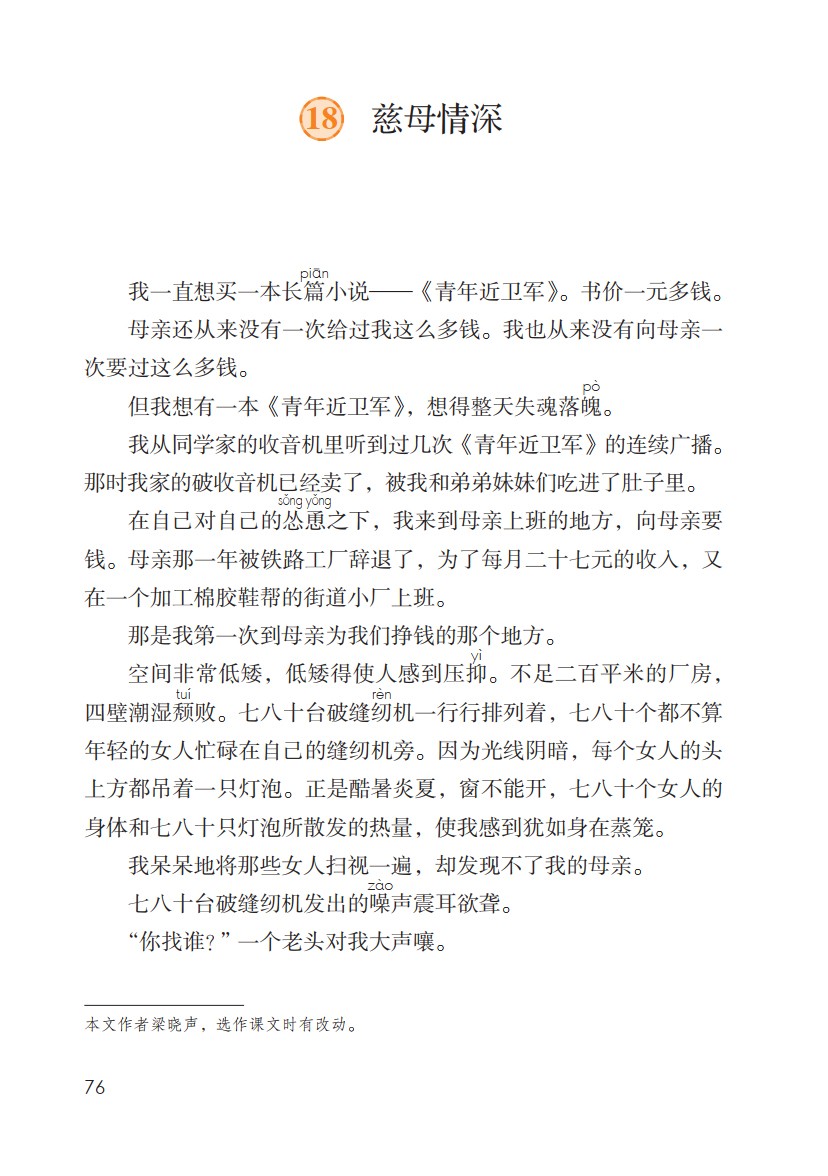 18 慈母情深

我一直想买一本长篇(piān)小说——《青年近卫军》。书价一元多钱。

母亲还从来没有一次给过我这么多钱。我也从来没有向母亲一次要过这么多钱。

但我想有一本《青年近卫军》，想得整天失魂落魄(pò)。

我从同学家的收音机里听到过几次《青年近卫军》的连续广播。那时我家的破收音机已经卖了，被我和弟弟妹妹们吃进了肚子里。

在自己对自己的怂恿(sǒng yǒng)之下，我来到母亲上班的地方，向母亲要钱。母亲那一年被铁路工厂辞退了，为了每月二十七元的收入，又在一个加工棉胶鞋帮的街道小厂上班。

那是我第一次到母亲为我们挣钱的那个地方。

空间非常低矮，低矮得使人感到压抑(yì)。不足二百平米的厂房，四壁潮湿颓(tuí)败。七八十台破缝纫(rèn)机一行行排列着，七八十个都不算年轻的女人忙碌在自己的缝纫机旁。因为光线阴暗，每个女人的头上方都吊着一只灯泡。正是酷暑炎夏，窗不能开，七八十个女人的身体和七八十只灯泡所散发的热量，使我感到犹如身在蒸笼。

我呆呆地将那些女人扫视一遍，却发现不了我的母亲。

七八十台破缝纫机发出的噪(zào)声震耳欲聋。

“你找谁？”一个老头对我大声嚷。

本文作者梁晓声，选作课文时有改动。

76